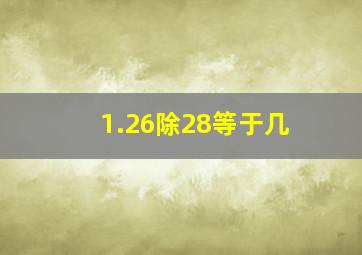 1.26除28等于几